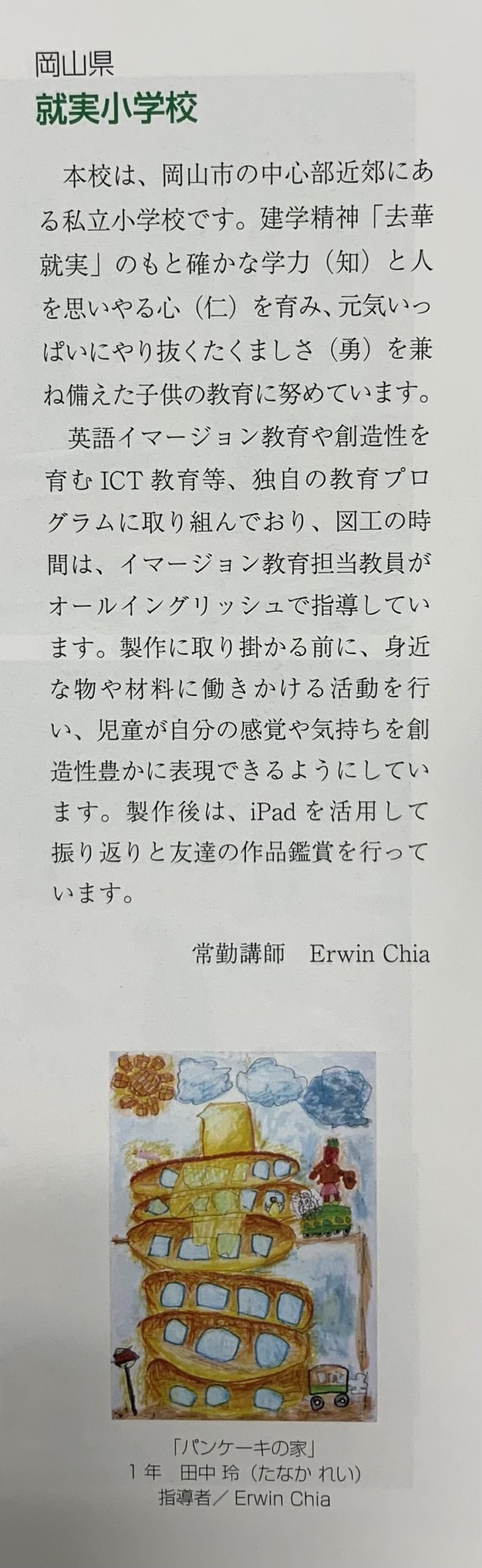 岡山県
就実小学校

本校は、岡山市の中心部近郊にある私立小学校です。建学精神「去華就実」のもと確かな学力（知）と人を思いやる心（仁）を育み、元気いっぱいにやり抜くたくましさ（勇）を兼ね備えた子供の教育に努めています。

英語イマージョン教育や創造性を育むICT教育等、独自の教育プログラムに取り組んでおり、図工の時間は、イマージョン教育担当教員がオールイングリッシュで指導しています。製作に取り掛かる前に、身近な物や材料に働きかける活動を行い、児童が自分の感覚や気持ちを創造性豊かに表現できるようにしています。製作後は、iPadを活用して振り返りと友達の作品鑑賞を行っています。

常勤講師　Erwin Chia

「パンケーキの家」
1年　田中 玲（たなか れい）
指導者／Erwin Chia